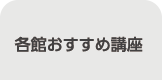 各館おすすめ講座